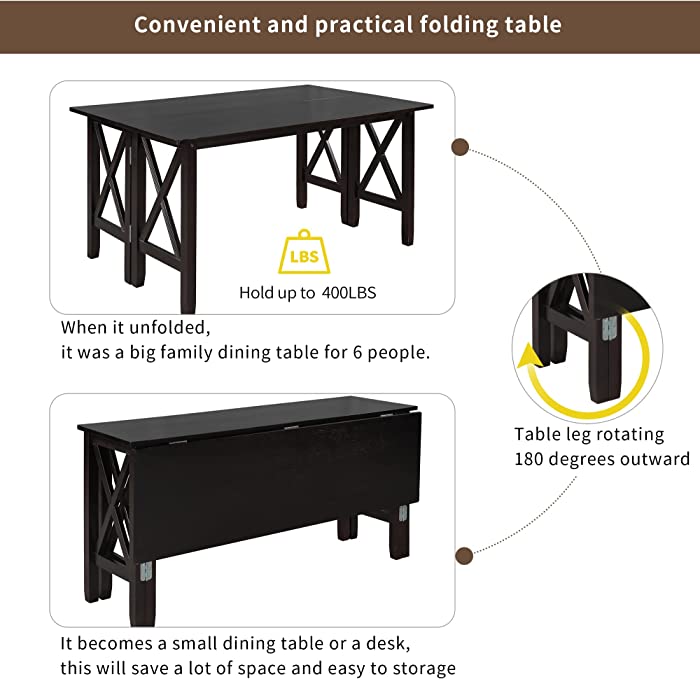 Convenient and practical folding table

LBS

Hold up to 400LBS

When it unfolded,
it was a big family dining table for 6 people.

Table leg rotating
180 degrees outward

It becomes a small dining table or a desk,
this will save a lot of space and easy to storage